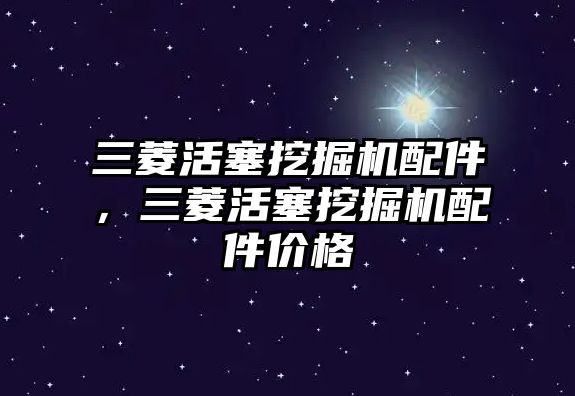 三菱活塞挖掘机配件，三菱活塞挖掘机配件价格